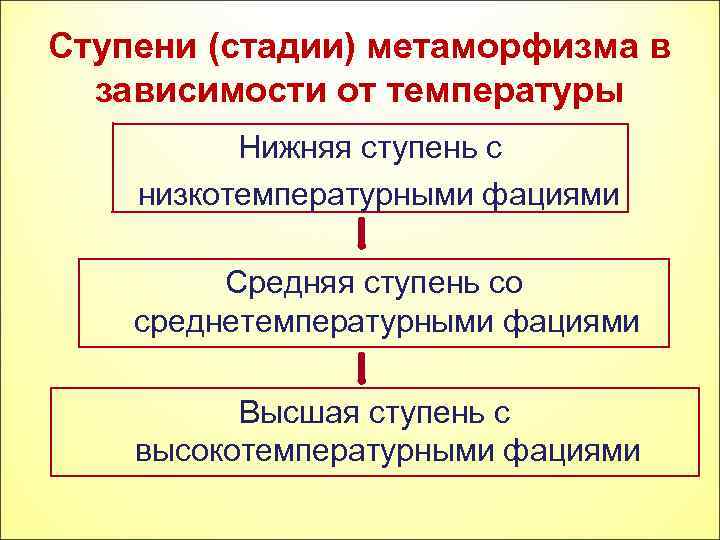 Ступени (стадии) метаморфизма в зависимости от температуры

Нижняя ступень с низкотемпературными фациями

Средняя ступень со среднетемпературными фациями

Высшая ступень с высокотемпературными фациями